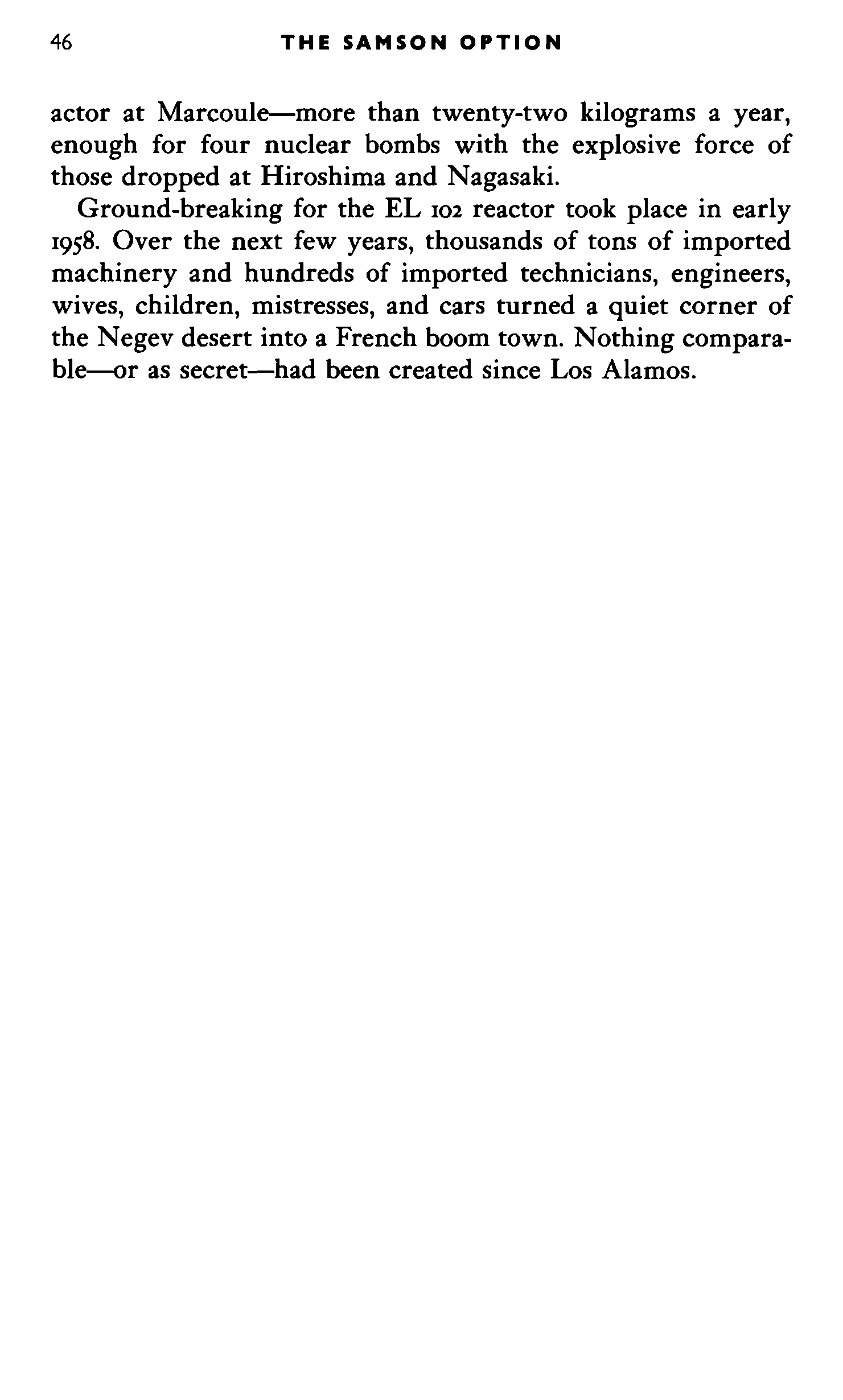 46 THE SAMSON OPTION

actor at Marcoule—more than twenty-two kilograms a year, enough for four nuclear bombs with the explosive force of those dropped at Hiroshima and Nagasaki.

Ground-breaking for the EL 102 reactor took place in early 1958. Over the next few years, thousands of tons of imported machinery and hundreds of imported technicians, engineers, wives, children, mistresses, and cars turned a quiet corner of the Negev desert into a French boom town. Nothing comparable—or as secret—had been created since Los Alamos.